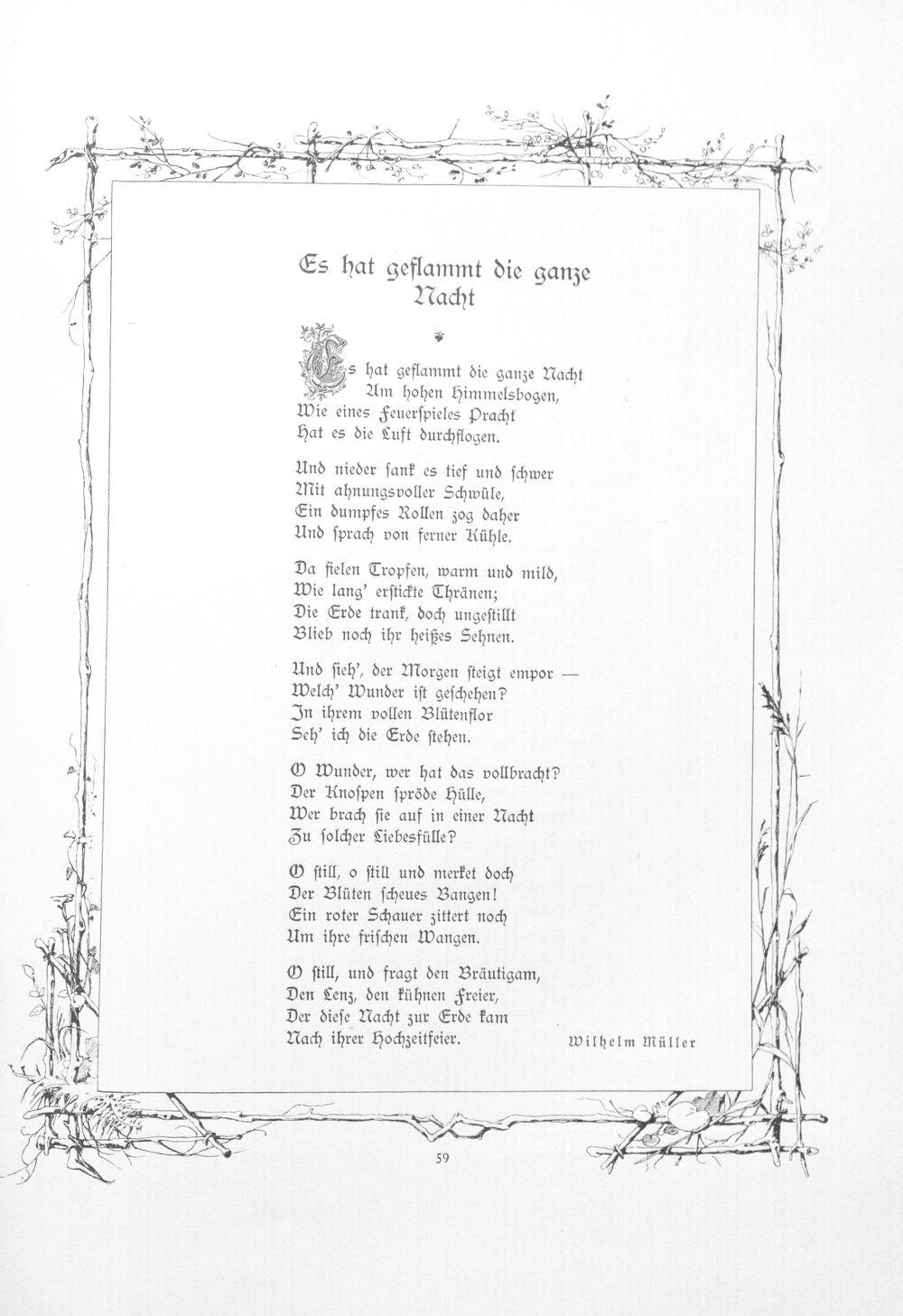 Es hat geflammt die ganze Nacht

Es hat geflammt die ganze Nacht
Am hohen Himmelsbogen,
Wie eines Feuerspieles Pracht
Hat es die Luft durchflogen.

Und nieder sank es tief und schwer
Mit ahnungsvoller Schwüle,
Ein dumpfes Rollen zog daher
Und sprach von ferner Kühle.

Da fielen Tropfen, warm und mild,
Wie lang' erstickte Thränen;
Die Erde trank, doch ungestillt
Blieb noch ihr heißes Sehnen.

Und sieh', der Morgen steigt empor —
Welch' Wunder ist geschehen?
In ihrem vollen Blütenflor
Seh' ich die Erde stehen.

O Wunder, wer hat das vollbracht?
Der Knospen spröde Hülle,
Wer brach sie auf in einer Nacht
Zu solcher Liebesfülle?

O still, o still und merket doch
Der Blüten scheues Bangen!
Ein roter Schauer zittert noch
Um ihre frischen Wangen.

O still, und fragt den Bräutigam,
Den Lenz, den kühnen Freier,
Der diese Nacht zur Erde kam
Nach ihrer Hochzeitfeier.

Wilhelm Müller

59